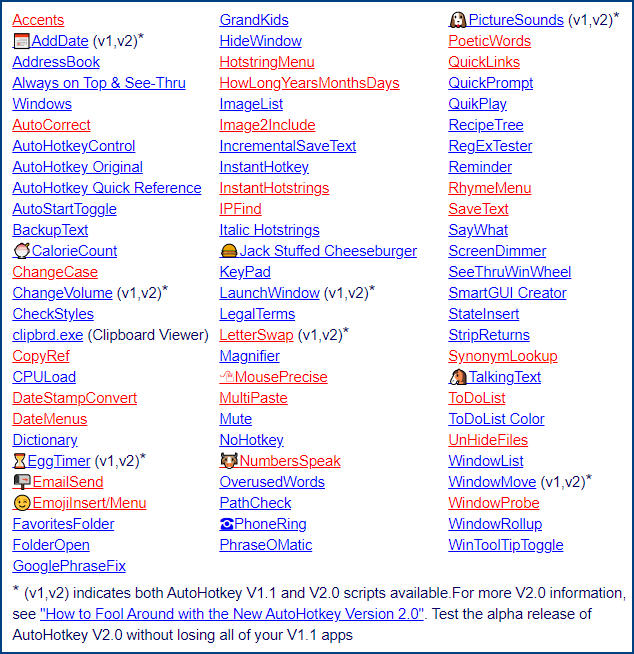 Accents
AddDate (v1,v2)*
AddressBook
Always on Top & See-Thru Windows
AutoCorrect
AutoHotkeyControl
AutoHotkey Original
AutoHotkey Quick Reference
AutoStartToggle
BackupText
CalorieCount
ChangeCase
ChangeVolume (v1,v2)*
CheckStyles
clipbrd.exe (Clipboard Viewer)
CopyRef
CPULoad
DateStampConvert
DateMenus
Dictionary
EggTimer (v1,v2)*
EmailSend
EmojiInsert/Menu
FavoritesFolder
FolderOpen
GooglePhraseFix

GrandKids
HideWindow
HotstringMenu
HowLongYearsMonthsDays
ImageList
Image2Include
IncrementalSaveText
InstantHotkey
InstantHotstrings
IPFind
Italic Hotstrings
Jack Stuffed Cheeseburger
KeyPad
LaunchWindow (v1,v2)*
LegalTerms
LetterSwap (v1,v2)*
Magnifier
MousePrecise
MultiPaste
Mute
NoHotkey
NumbersSpeak
OverusedWords
PathCheck
PhoneRing
PhraseOMatic

PictureSounds (v1,v2)*
PoeticWords
QuickLinks
QuickPrompt
QuikPlay
RecipeTree
RegExTester
Reminder
RhymeMenu
SaveText
SayWhat
ScreenDimmer
SeeThruWinWheel
SmartGUI Creator
StateInsert
StripReturns
SynonymLookup
TalkingText
ToDoList
ToDoList Color
UnHideFiles
WindowList
WindowMove (v1,v2)*
WindowProbe
WindowRollup
WinToolTipToggle

* (v1,v2) indicates both AutoHotkey V1.1 and V2.0 scripts available.For more V2.0 information, see "How to Fool Around with the New AutoHotkey Version 2.0". Test the alpha release of AutoHotkey V2.0 without losing all of your V1.1 apps